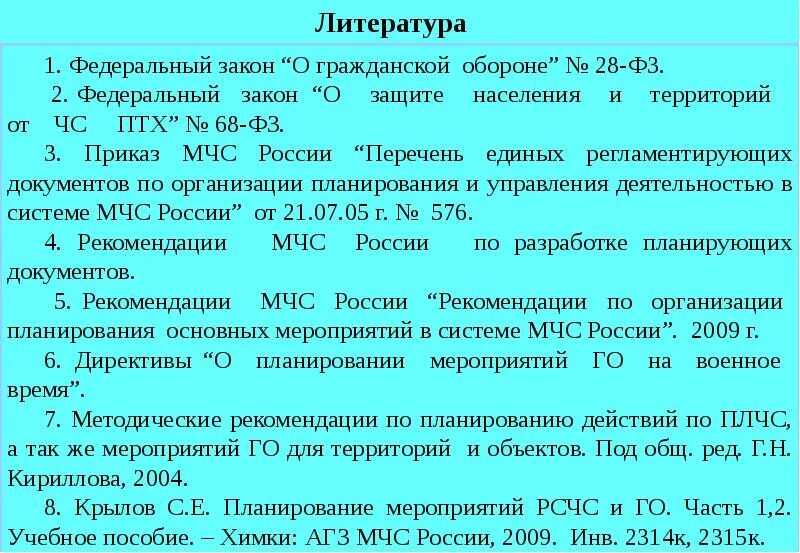 Литература

1. Федеральный закон “О гражданской обороне” № 28-ФЗ.

2. Федеральный закон “О защите населения и территорий от ЧС ПТХ” № 68-ФЗ.

3. Приказ МЧС России “Перечень единых регламентирующих документов по организации планирования и управления деятельностью в системе МЧС России” от 21.07.05 г. № 576.

4. Рекомендации МЧС России по разработке планирующих документов.

5. Рекомендации МЧС России “Рекомендации по организации планирования основных мероприятий в системе МЧС России”. 2009 г.

6. Директивы “О планировании мероприятий ГО на военное время”.

7. Методические рекомендации по планированию действий по ПЛЧС, а так же мероприятий ГО для территорий и объектов. Под общ. ред. Г.Н. Кириллова, 2004.

8. Крылов С.Е. Планирование мероприятий РСЧС и ГО. Часть 1,2. Учебное пособие. – Химки: АГЗ МЧС России, 2009. Инв. 2314к, 2315к.